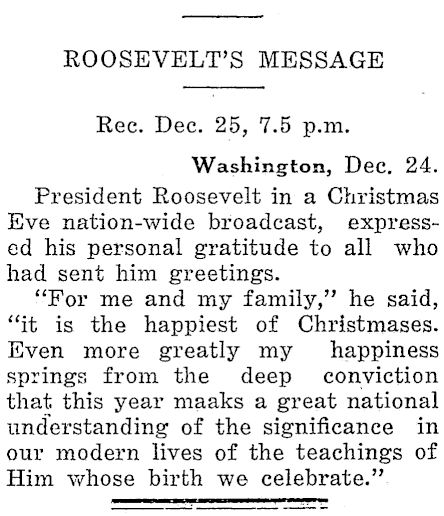 ROOSEVELT'S MESSAGE

Rec. Dec. 25, 7.5 p.m.

Washington, Dec. 24.

President Roosevelt in a Christmas Eve nation-wide broadcast, expressed his personal gratitude to all who had sent him greetings.

"For me and my family," he said, "it is the happiest of Christmases. Even more greatly my happiness springs from the deep conviction that this year maaks a great national understanding of the significance in our modern lives of the teachings of Him whose birth we celebrate."